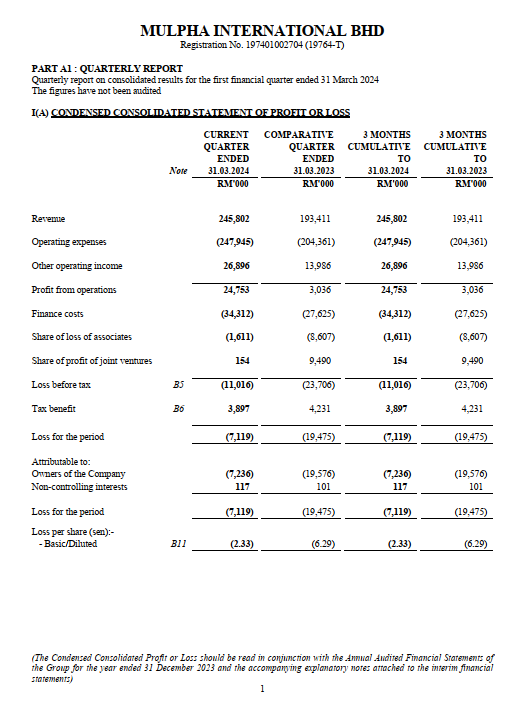 MULPHA INTERNATIONAL BHD
Registration No. 197401002704 (19764-T)

PART A1 : QUARTERLY REPORT
Quarterly report on consolidated results for the first financial quarter ended 31 March 2024
The figures have not been audited

I(A) CONDENSED CONSOLIDATED STATEMENT OF PROFIT OR LOSS

| | Note | CURRENT QUARTER ENDED 31.03.2024 RM'000 | COMPARATIVE QUARTER ENDED 31.03.2023 RM'000 | 3 MONTHS CUMULATIVE TO 31.03.2024 RM'000 | 3 MONTHS CUMULATIVE TO 31.03.2023 RM'000 |
|---|---|---|---|---|---|
| Revenue | | 245,802 | 193,411 | 245,802 | 193,411 |
| Operating expenses | | (247,945) | (204,361) | (247,945) | (204,361) |
| Other operating income | | 26,896 | 13,986 | 26,896 | 13,986 |
| Profit from operations | | 24,753 | 3,036 | 24,753 | 3,036 |
| Finance costs | | (34,312) | (27,625) | (34,312) | (27,625) |
| Share of loss of associates | | (1,611) | (8,607) | (1,611) | (8,607) |
| Share of profit of joint ventures | | 154 | 9,490 | 154 | 9,490 |
| Loss before tax | B5 | (11,016) | (23,706) | (11,016) | (23,706) |
| Tax benefit | B6 | 3,897 | 4,231 | 3,897 | 4,231 |
| Loss for the period | | (7,119) | (19,475) | (7,119) | (19,475) |
| Attributable to: | | | | | |
| Owners of the Company | | (7,236) | (19,576) | (7,236) | (19,576) |
| Non-controlling interests | | 117 | 101 | 117 | 101 |
| Loss for the period | | (7,119) | (19,475) | (7,119) | (19,475) |
| Loss per share (sen):- | | | | | |
| - Basic/Diluted | B11 | (2.33) | (6.29) | (2.33) | (6.29) |

(The Condensed Consolidated Profit or Loss should be read in conjunction with the Annual Audited Financial Statements of the Group for the year ended 31 December 2023 and the accompanying explanatory notes attached to the interim financial statements)

1